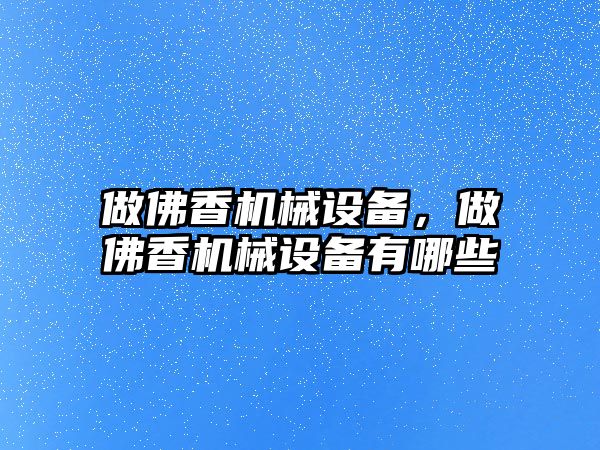 做佛香机械设备，做佛香机械设备有哪些